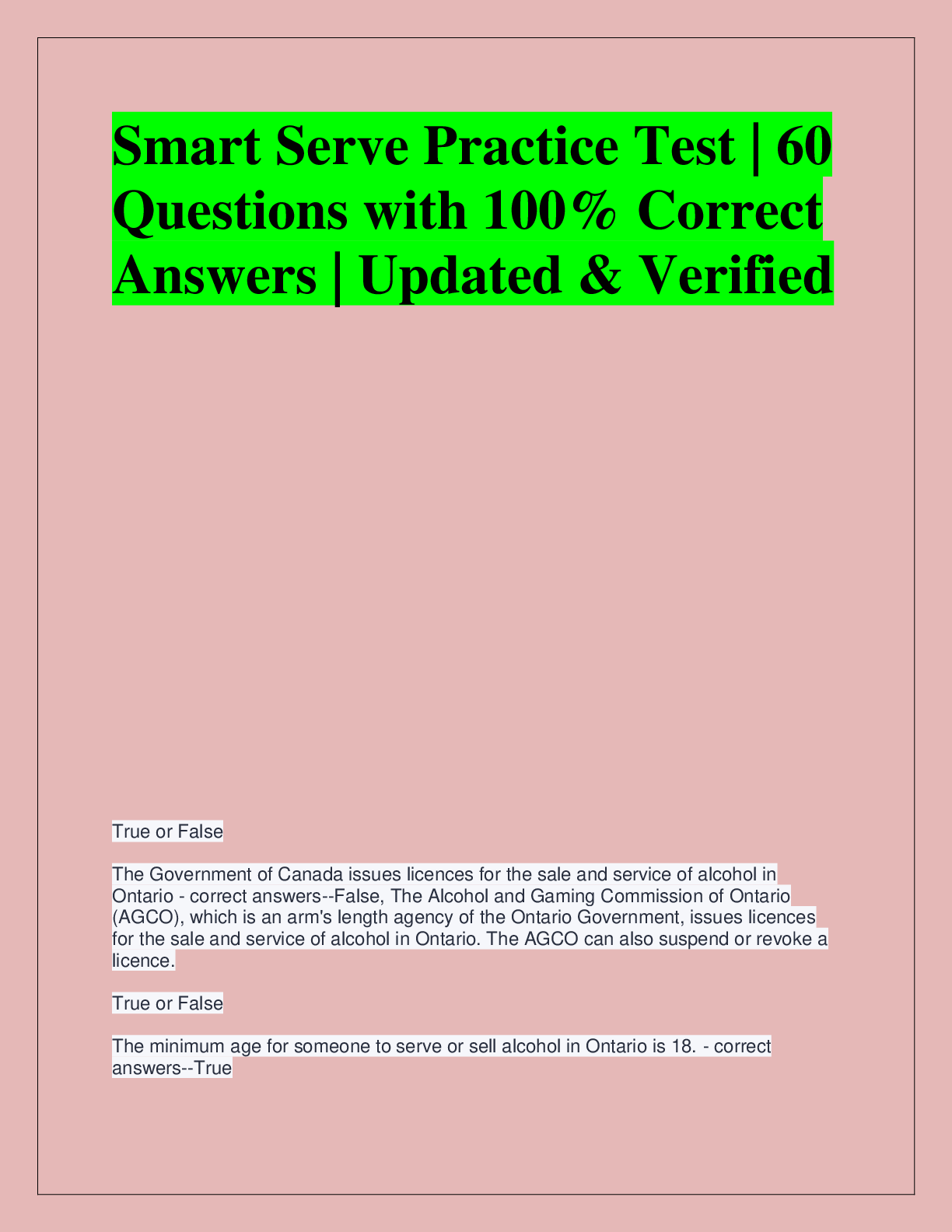 Smart Serve Practice Test | 60 Questions with 100% Correct Answers | Updated & Verified

True or False

The Government of Canada issues licences for the sale and service of alcohol in Ontario - correct answers--False, The Alcohol and Gaming Commission of Ontario (AGCO), which is an arm's length agency of the Ontario Government, issues licences for the sale and service of alcohol in Ontario. The AGCO can also suspend or revoke a licence.

True or False

The minimum age for someone to serve or sell alcohol in Ontario is 18. - correct answers--True